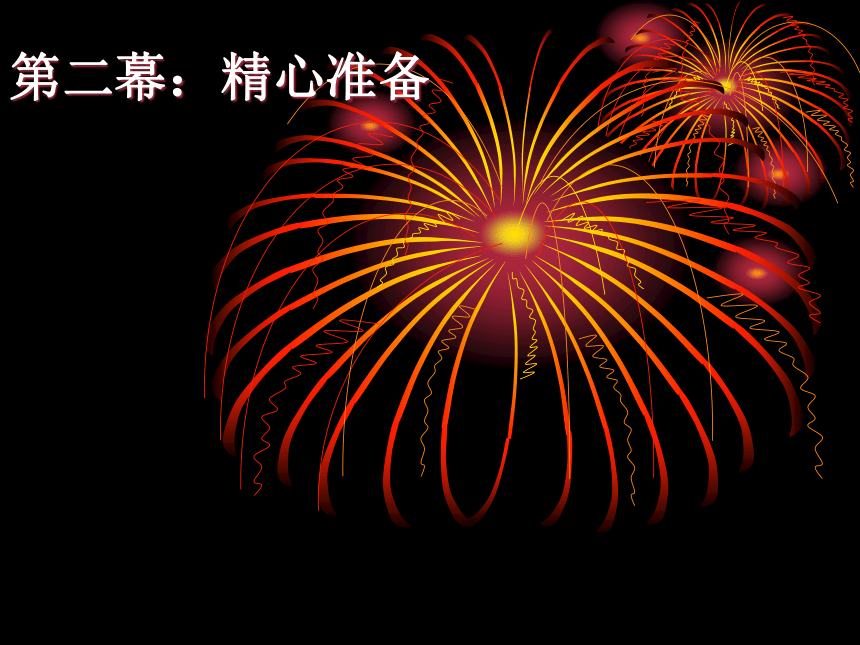 第二幕：精心准备